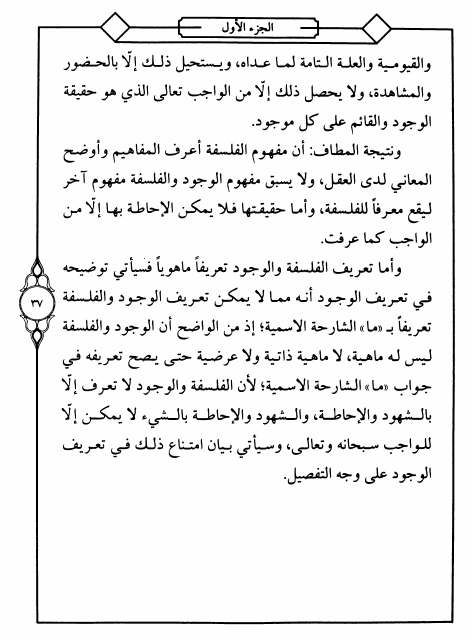 الجزء الأول

والقيومية والعلة التامة لما عداه، ويستحيل ذلك إلّا بالحضور والمشاهدة، ولا يحصل ذلك إلّا من الواجب تعالى الذي هو حقيقة الوجود والقائم على كل موجود.

ونتيجة المطاف: أن مفهوم الفلسفة أعرف المفاهيم وأوضح المعاني لدى العقل، ولا يسبق مفهوم الوجود والفلسفة مفهوم آخر ليقع معرفاً للفلسفة، وأما حقيقتها فلا يمكن الإحاطة بها إلّا من الواجب كما عرفت.

وأما تعريف الفلسفة والوجود تعريفاً ماهوياً فسيأتي توضيحه في تعريف الوجود أنه مما لا يمكن تعريف الوجود والفلسفة تعريفاً بـ «ما» الشارحة الاسمية؛ إذ من الواضح أن الوجود والفلسفة ليس له ماهية، لا ماهية ذاتية ولا عرضية حتى يصح تعريفه في جواب «ما» الشارحة الاسمية؛ لأن الفلسفة والوجود لا تعرف إلّا بالشهود والإحاطة، والشهود والإحاطة بالشيء لا يمكن إلّا للواجب سبحانه وتعالى، وسيأتي بيان امتناع ذلك في تعريف الوجود على وجه التفصيل.

٣٧